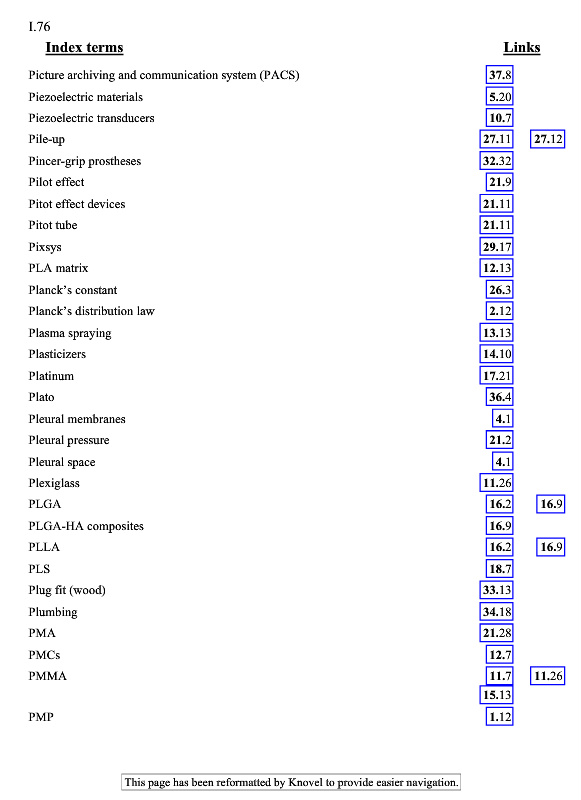 I.76

| Index terms | Links | |
|---|---|---|
| Picture archiving and communication system (PACS) | 37.8 | |
| Piezoelectric materials | 5.20 | |
| Piezoelectric transducers | 10.7 | |
| Pile-up | 27.11 | 27.12 |
| Pincer-grip prostheses | 32.32 | |
| Pilot effect | 21.9 | |
| Pitot effect devices | 21.11 | |
| Pitot tube | 21.11 | |
| Pixsys | 29.17 | |
| PLA matrix | 12.13 | |
| Planck's constant | 26.3 | |
| Planck's distribution law | 2.12 | |
| Plasma spraying | 13.13 | |
| Plasticizers | 14.10 | |
| Platinum | 17.21 | |
| Plato | 36.4 | |
| Pleural membranes | 4.1 | |
| Pleural pressure | 21.2 | |
| Pleural space | 4.1 | |
| Plexiglass | 11.26 | |
| PLGA | 16.2 | 16.9 |
| PLGA-HA composites | 16.9 | |
| PLLA | 16.2 | 16.9 |
| PLS | 18.7 | |
| Plug fit (wood) | 33.13 | |
| Plumbing | 34.18 | |
| PMA | 21.28 | |
| PMCs | 12.7 | |
| PMMA | 11.7 | 11.26 |
| | 15.13 | |
| PMP | 1.12 | |

This page has been reformatted by Knovel to provide easier navigation.